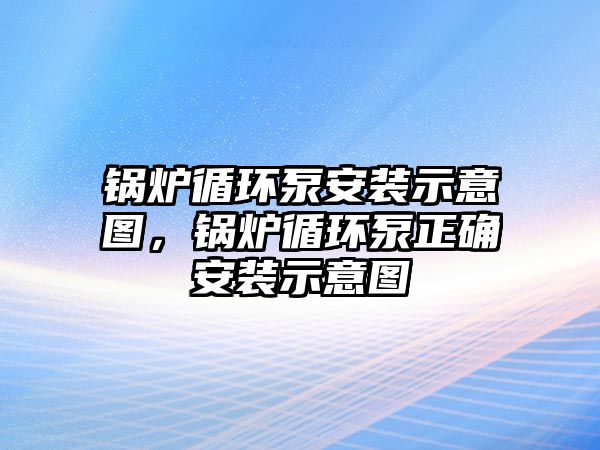 锅炉循环泵安装示意图，锅炉循环泵正确安装示意图